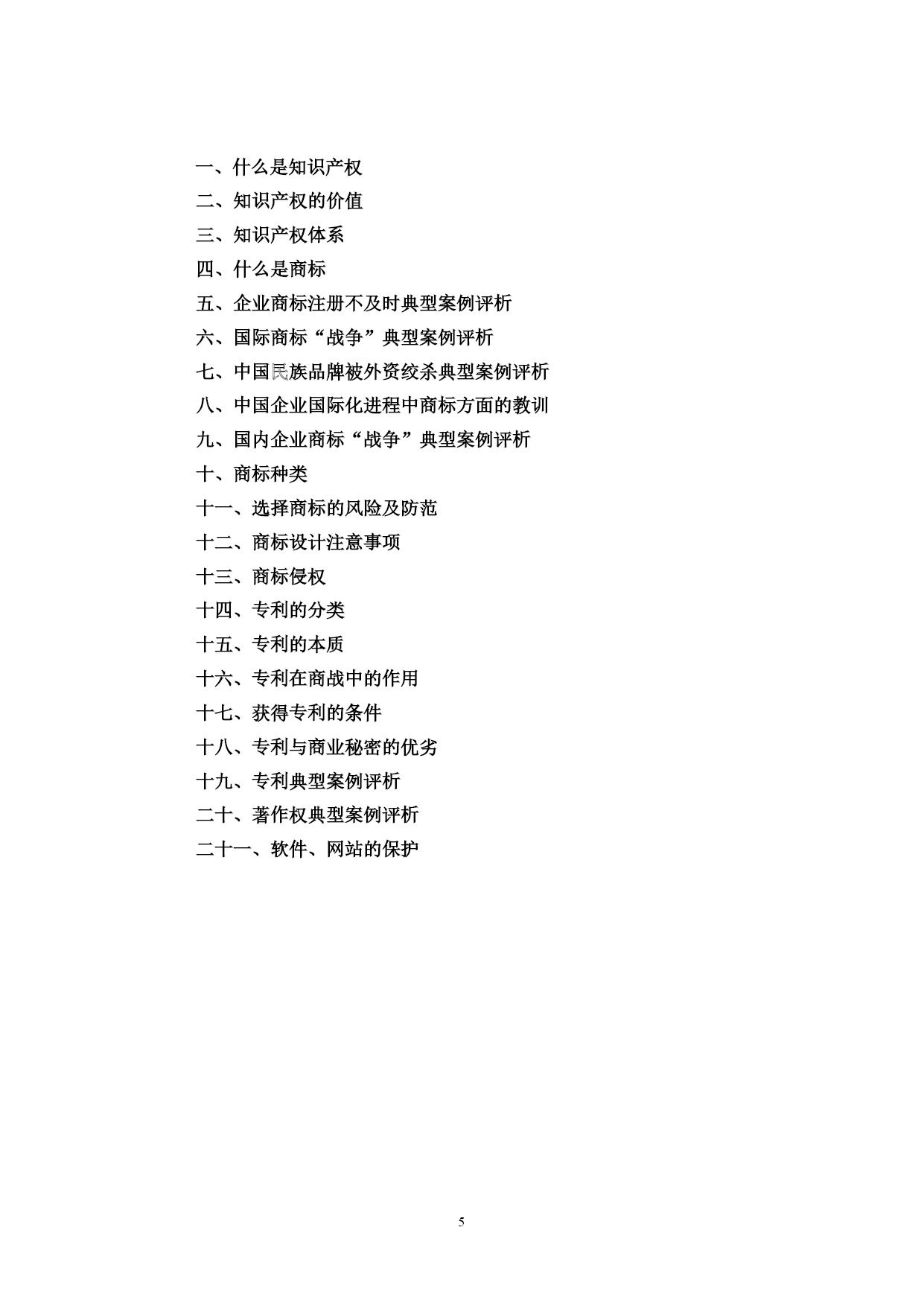 一、什么是知识产权
二、知识产权的价值
三、知识产权体系
四、什么是商标
五、企业商标注册不及时典型案例评析
六、国际商标“战争”典型案例评析
七、中国民族品牌被外资绞杀典型案例评析
八、中国企业国际化进程中商标方面的教训
九、国内企业商标“战争”典型案例评析
十、商标种类
十一、选择商标的风险及防范
十二、商标设计注意事项
十三、商标侵权
十四、专利的分类
十五、专利的本质
十六、专利在商战中的作用
十七、获得专利的条件
十八、专利与商业秘密的优劣
十九、专利典型案例评析
二十、著作权典型案例评析
二十一、软件、网站的保护

5